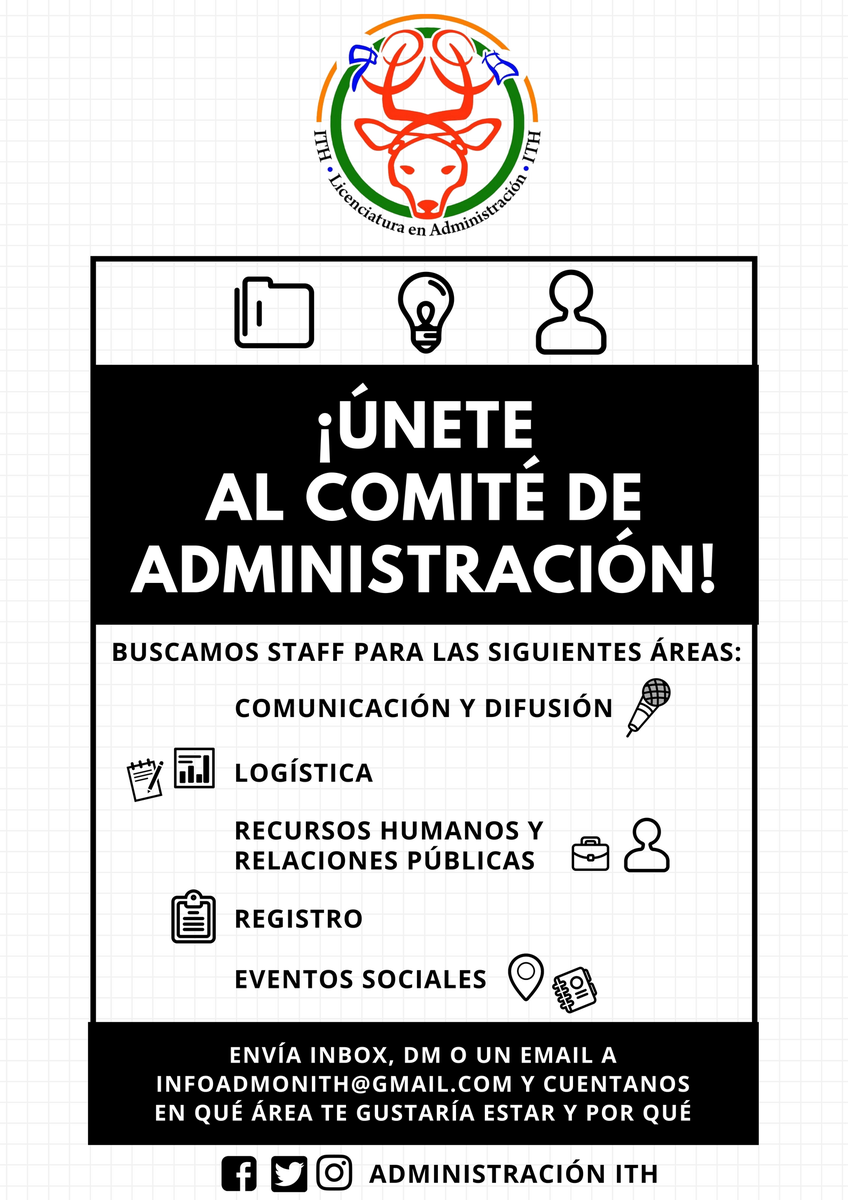 ITH • Licenciatura en Administración • ITH

¡ÚNETE AL COMITÉ DE ADMINISTRACIÓN!

BUSCAMOS STAFF PARA LAS SIGUIENTES ÁREAS:

COMUNICACIÓN Y DIFUSIÓN

LOGÍSTICA

RECURSOS HUMANOS Y RELACIONES PÚBLICAS

REGISTRO

EVENTOS SOCIALES

ENVÍA INBOX, DM O UN EMAIL A INFOADMONITH@GMAIL.COM Y CUENTANOS EN QUÉ ÁREA TE GUSTARÍA ESTAR Y POR QUÉ

ADMINISTRACIÓN ITH